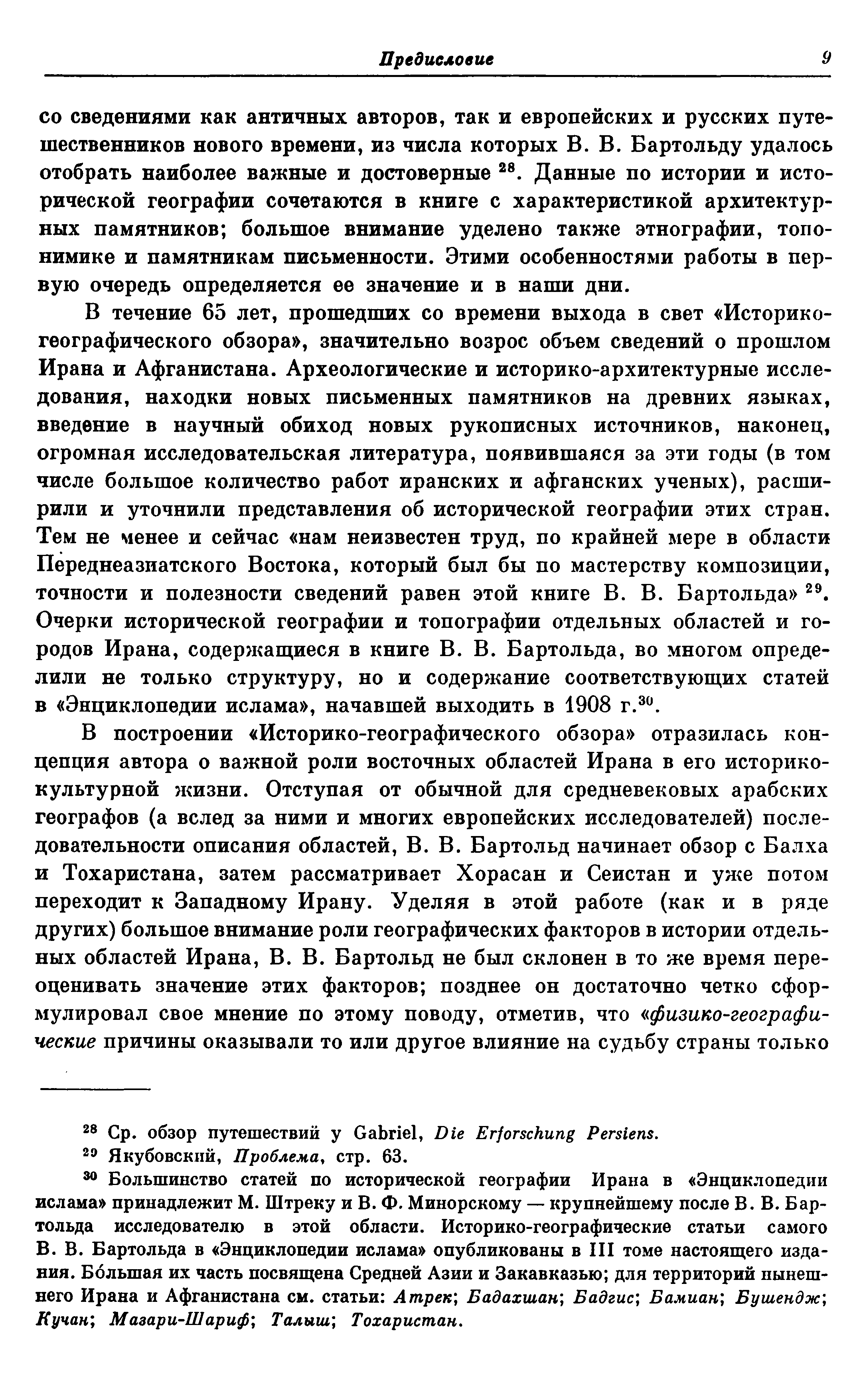 Предисловие 9

со сведениями как античных авторов, так и европейских и русских путешественников нового времени, из числа которых В. В. Бартольду удалось отобрать наиболее важные и достоверные $^{28}$. Данные по истории и исторической географии сочетаются в книге с характеристикой архитектурных памятников; большое внимание уделено также этнографии, топонимике и памятникам письменности. Этими особенностями работы в первую очередь определяется ее значение и в наши дни.

В течение 65 лет, прошедших со времени выхода в свет «Историко-географического обзора», значительно возрос объем сведений о прошлом Ирана и Афганистана. Археологические и историко-архитектурные исследования, находки новых письменных памятников на древних языках, введение в научный обиход новых рукописных источников, наконец, огромная исследовательская литература, появившаяся за эти годы (в том числе большое количество работ иранских и афганских ученых), расширили и уточнили представления об исторической географии этих стран. Тем не менее и сейчас «нам неизвестен труд, по крайней мере в области Переднеазиатского Востока, который был бы по мастерству композиции, точности и полезности сведений равен этой книге В. В. Бартольда» $^{29}$. Очерки исторической географии и топографии отдельных областей и городов Ирана, содержащиеся в книге В. В. Бартольда, во многом определили не только структуру, но и содержание соответствующих статей в «Энциклопедии ислама», начавшей выходить в 1908 г.$^{30}$.

В построении «Историко-географического обзора» отразилась концепция автора о важной роли восточных областей Ирана в его историко-культурной жизни. Отступая от обычной для средневековых арабских географов (а вслед за ними и многих европейских исследователей) последовательности описания областей, В. В. Бартольд начинает обзор с Балха и Тохаристана, затем рассматривает Хорасан и Сеистан и уже потом переходит к Западному Ирану. Уделяя в этой работе (как и в ряде других) большое внимание роли географических факторов в истории отдельных областей Ирана, В. В. Бартольд не был склонен в то же время переоценивать значение этих факторов; позднее он достаточно четко сформулировал свое мнение по этому поводу, отметив, что «физико-географические причины оказывали то или другое влияние на судьбу страны только

$^{28}$ Ср. обзор путешествий у Gabriel, Die Erforschung Persiens.
$^{29}$ Якубовский, Проблема, стр. 63.
$^{30}$ Большинство статей по исторической географии Ирана в «Энциклопедии ислама» принадлежит М. Штреку и В. Ф. Минорскому — крупнейшему после В. В. Бартольда исследователю в этой области. Историко-географические статьи самого В. В. Бартольда в «Энциклопедии ислама» опубликованы в III томе настоящего издания. Бо́льшая их часть посвящена Средней Азии и Закавказью; для территорий нынешнего Ирана и Афганистана см. статьи: Атрек; Бадахшан; Бадгис; Бамиан; Бушендж; Кучан; Мазари-Шариф; Талыш; Тохаристан.